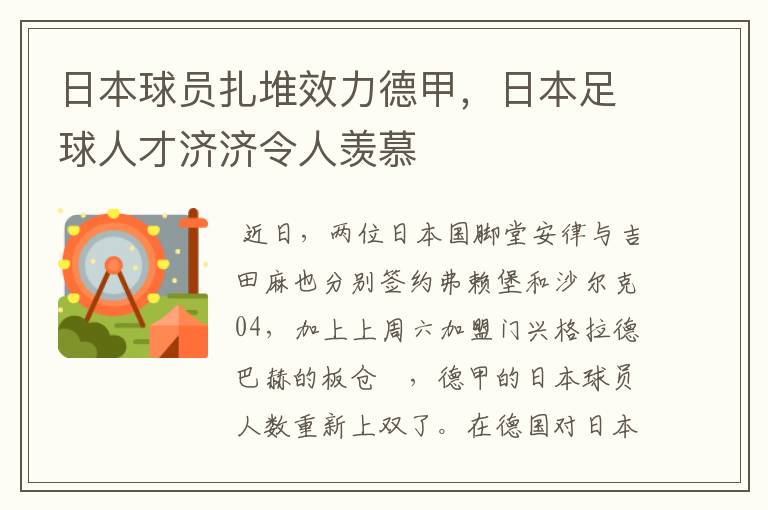 日本球员扎堆效力德甲，日本足球人才济济令人羡慕

近日，两位日本国脚堂安律与吉田麻也分别签约弗赖堡和沙尔克04，加上上周六加盟门兴格拉德巴赫的板仓 ，德甲的日本球员人数重新上双了。在德国对日本